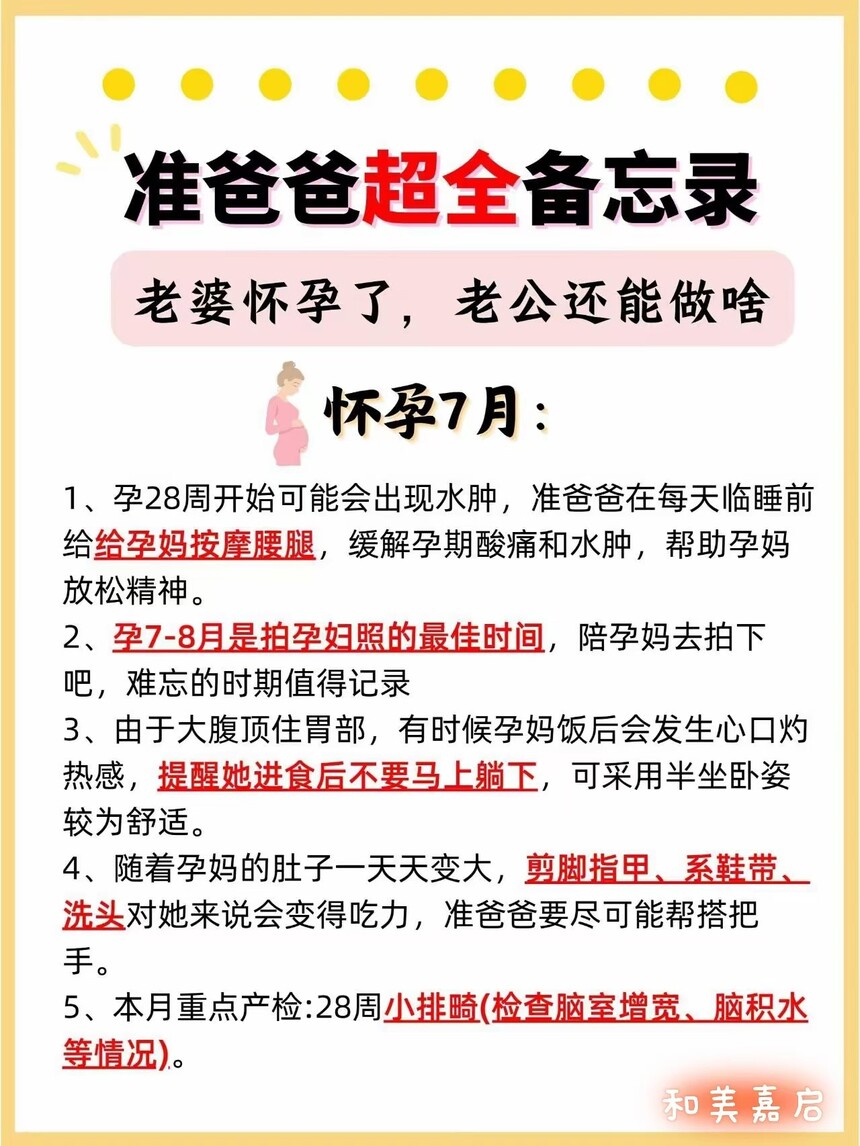 准爸爸超全备忘录

老婆怀孕了，老公还能做啥

怀孕7月：

1、孕28周开始可能会出现水肿，准爸爸在每天临睡前给给孕妈按摩腰腿，缓解孕期酸痛和水肿，帮助孕妈放松精神。

2、孕7-8月是拍孕妇照的最佳时间，陪孕妈去拍下吧，难忘的时期值得记录

3、由于大腹顶住胃部，有时候孕妈饭后会发生心口灼热感，提醒她进食后不要马上躺下，可采用半坐卧姿较为舒适。

4、随着孕妈的肚子一天天变大，剪脚指甲、系鞋带、洗头对她来说会变得吃力，准爸爸要尽可能帮搭把手。

5、本月重点产检:28周小排畸(检查脑室增宽、脑积水等情况)。

和美嘉启